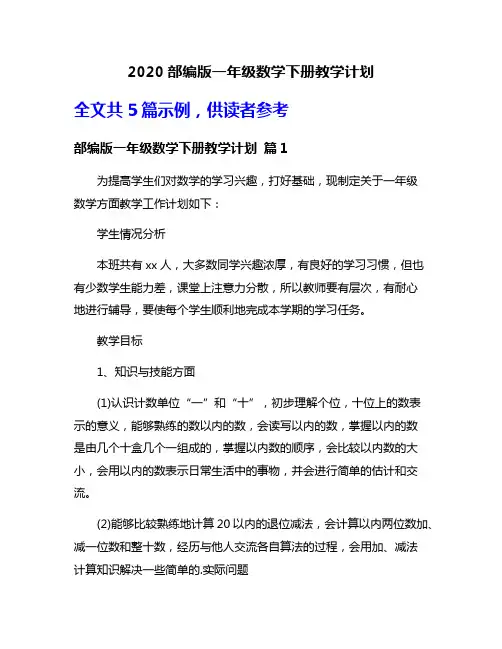 2020 部编版一年级数学下册教学计划

全文共 5 篇示例，供读者参考

部编版一年级数学下册教学计划 篇 1

为提高学生们对数学的学习兴趣，打好基础，现制定关于一年级数学方面教学工作计划如下：

学生情况分析

本班共有 xx 人，大多数同学兴趣浓厚，有良好的学习习惯，但也有少数学生能力差，课堂上注意力分散，所以教师要有层次，有耐心地进行辅导，要使每个学生顺利地完成本学期的学习任务。

教学目标

1、知识与技能方面

(1)认识计数单位“一”和“十”，初步理解个位，十位上的数表示的意义，能够熟练的数以内的数，会读写以内的数，掌握以内的数是由几个十盒几个一组成的，掌握以内数的顺序，会比较以内数的大小，会用以内的数表示日常生活中的事物，并会进行简单的估计和交流。

(2)能够比较熟练地计算 20 以内的退位减法，会计算以内两位数加、减一位数和整十数，经历与他人交流各自算法的过程，会用加、减法计算知识解决一些简单的.实际问题